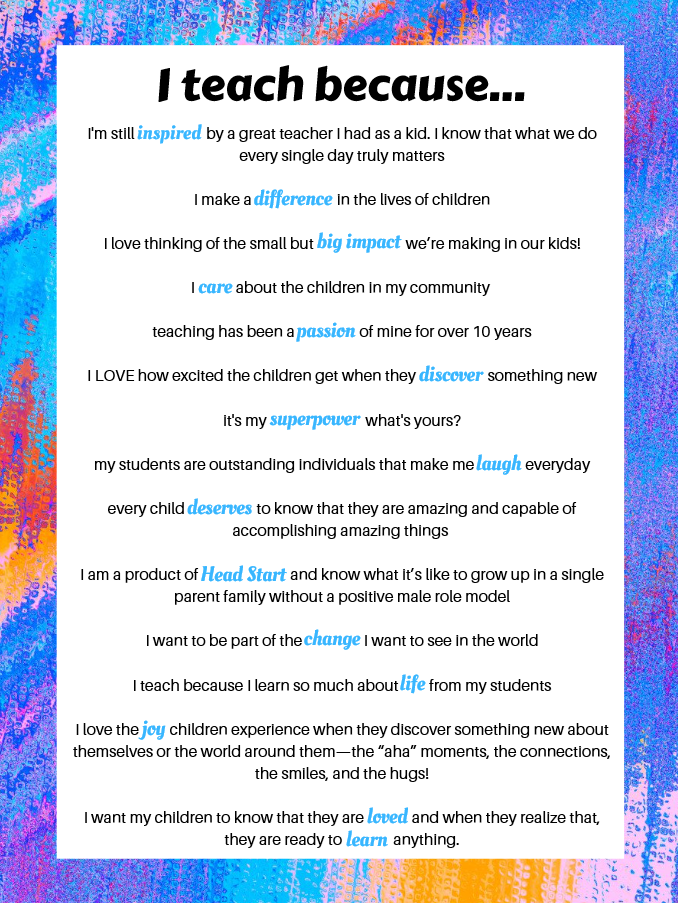 I teach because...

I'm still inspired by a great teacher I had as a kid. I know that what we do every single day truly matters

I make a difference in the lives of children

I love thinking of the small but big impact we're making in our kids!

I care about the children in my community

teaching has been a passion of mine for over 10 years

I LOVE how excited the children get when they discover something new

it's my superpower what's yours?

my students are outstanding individuals that make me laugh everyday

every child deserves to know that they are amazing and capable of accomplishing amazing things

I am a product of Head Start and know what it's like to grow up in a single parent family without a positive male role model

I want to be part of the change I want to see in the world

I teach because I learn so much about life from my students

I love the joy children experience when they discover something new about themselves or the world around them—the "aha" moments, the connections, the smiles, and the hugs!

I want my children to know that they are loved and when they realize that, they are ready to learn anything.